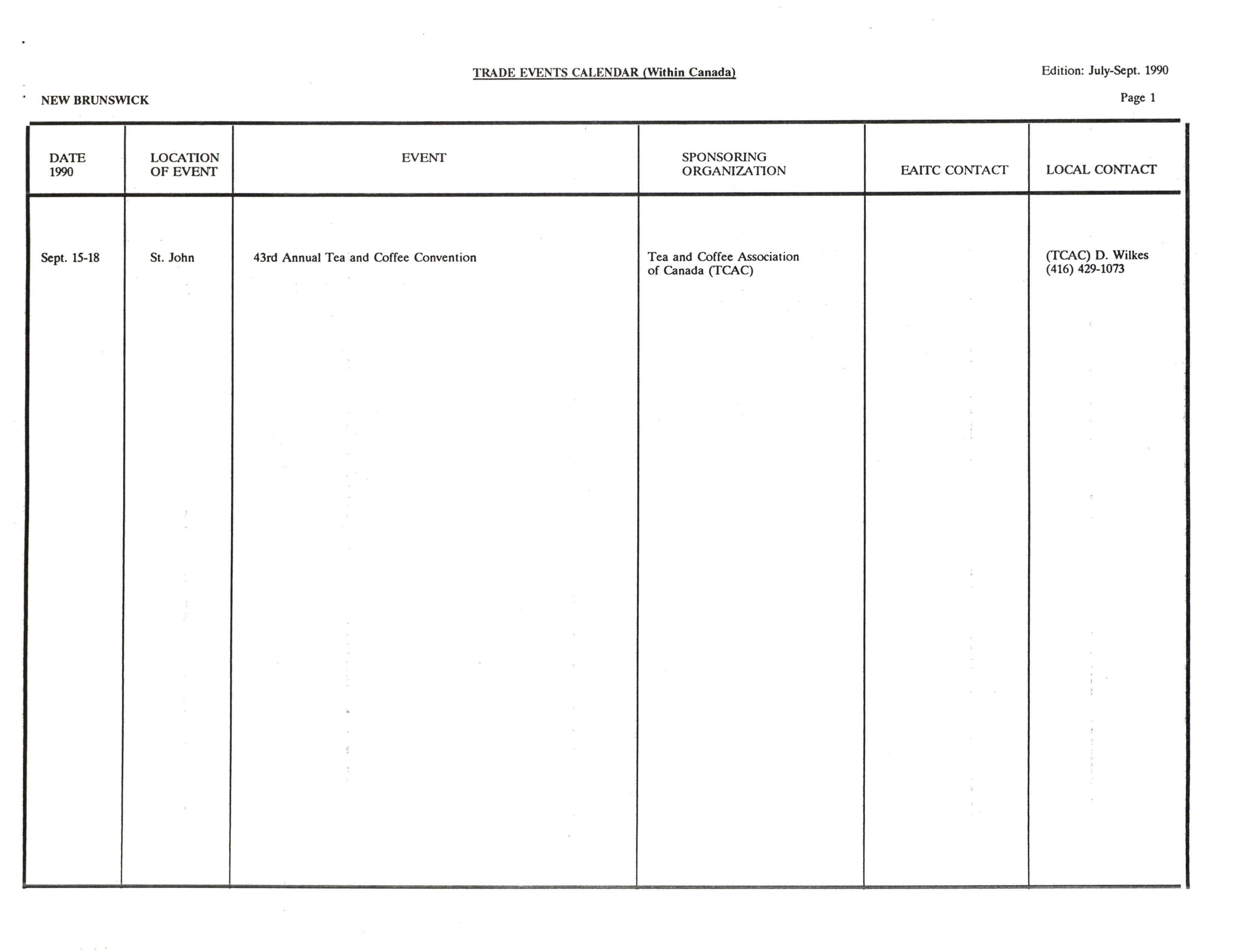 TRADE EVENTS CALENDAR (Within Canada)

Edition: July-Sept. 1990

NEW BRUNSWICK

Page 1

| DATE 1990 | LOCATION OF EVENT | EVENT | SPONSORING ORGANIZATION | EAITC CONTACT | LOCAL CONTACT |
|---|---|---|---|---|---|
| Sept. 15-18 | St. John | 43rd Annual Tea and Coffee Convention | Tea and Coffee Association of Canada (TCAC) | | (TCAC) D. Wilkes (416) 429-1073 |